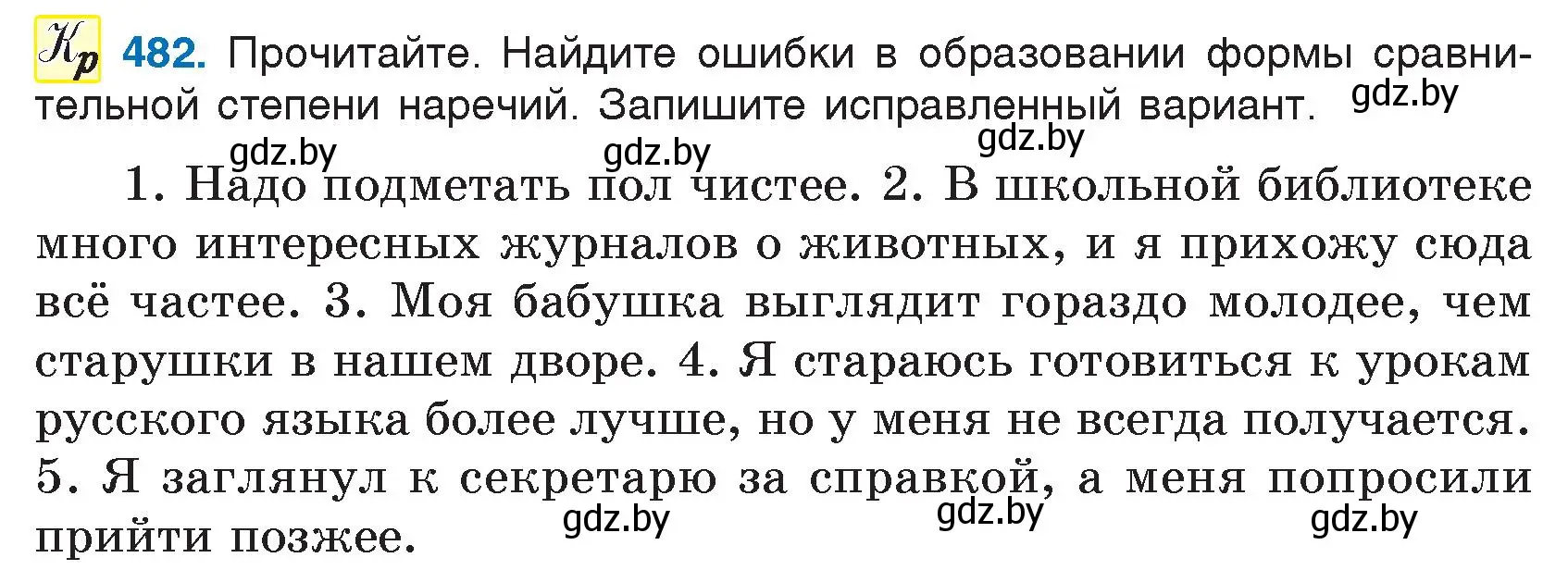 Кр 482. Прочитайте. Найдите ошибки в образовании формы сравнительной степени наречий. Запишите исправленный вариант. gdz.by

gdz.by gdz.by gdz.by

1. Надо подметать пол чистее. 2. В школьной библиотеке много интересных журналов о животных, и я прихожу сюда всё частее. 3. Моя бабушка выглядит гораздо молодее, чем старушки в нашем дворе. 4. Я стараюсь готовиться к урокам русского языка более лучше, но у меня не всегда получается. 5. Я заглянул к секретарю за справкой, а меня попросили прийти позжее.

gdz.by gdz.by gdz.by